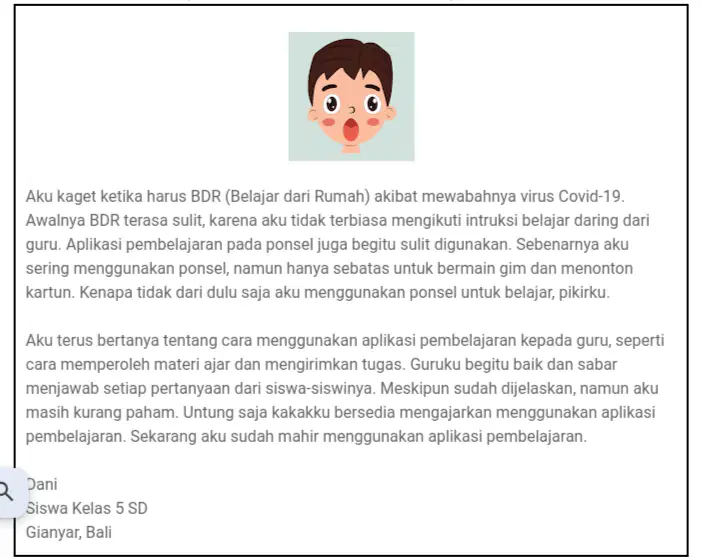 Aku kaget ketika harus BDR (Belajar dari Rumah) akibat mewabahnya virus Covid-19. Awalnya BDR terasa sulit, karena aku tidak terbiasa mengikuti intruksi belajar daring dari guru. Aplikasi pembelajaran pada ponsel juga begitu sulit digunakan. Sebenarnya aku sering menggunakan ponsel, namun hanya sebatas untuk bermain gim dan menonton kartun. Kenapa tidak dari dulu saja aku menggunakan ponsel untuk belajar, pikirku.

Aku terus bertanya tentang cara menggunakan aplikasi pembelajaran kepada guru, seperti cara memperoleh materi ajar dan mengirimkan tugas. Guruku begitu baik dan sabar menjawab setiap pertanyaan dari siswa-siswinya. Meskipun sudah dijelaskan, namun aku masih kurang paham. Untung saja kakakku bersedia mengajarkan menggunakan aplikasi pembelajaran. Sekarang aku sudah mahir menggunakan aplikasi pembelajaran.

Dani
Siswa Kelas 5 SD
Gianyar, Bali